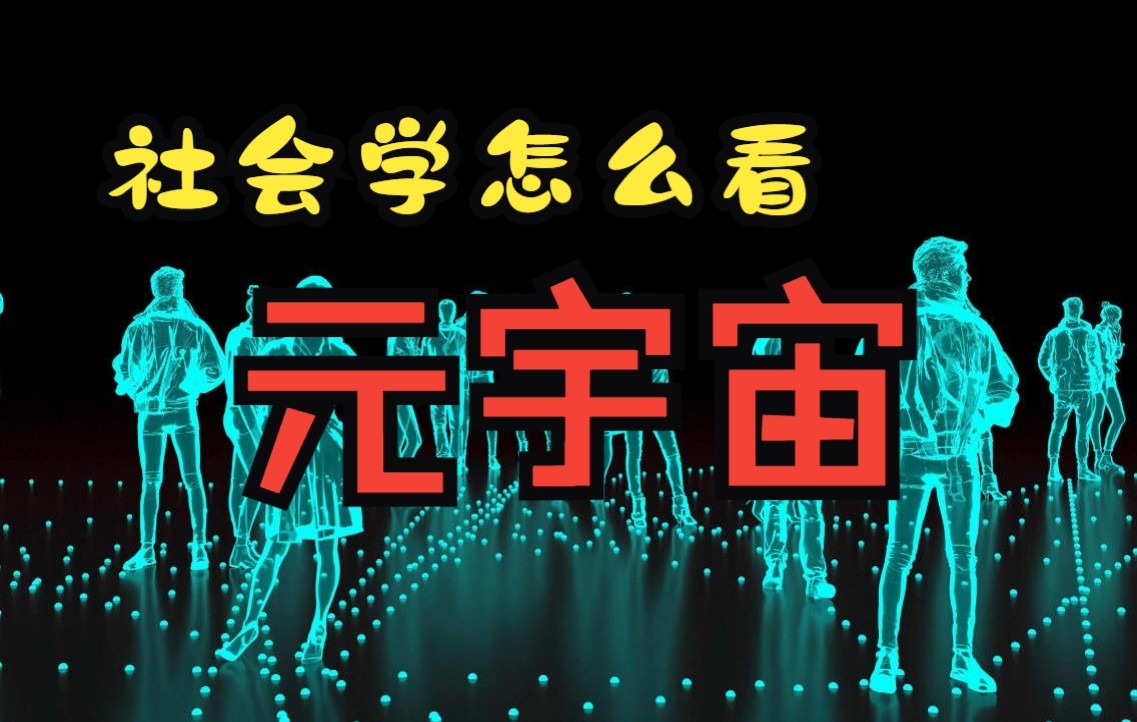 社会学怎么看

元宇宙